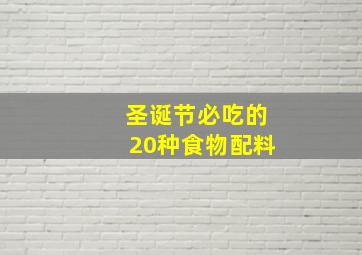 圣诞节必吃的
20种食物配料